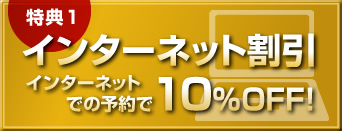 特典１

インターネット割引

インターネットでの予約で 10%OFF!